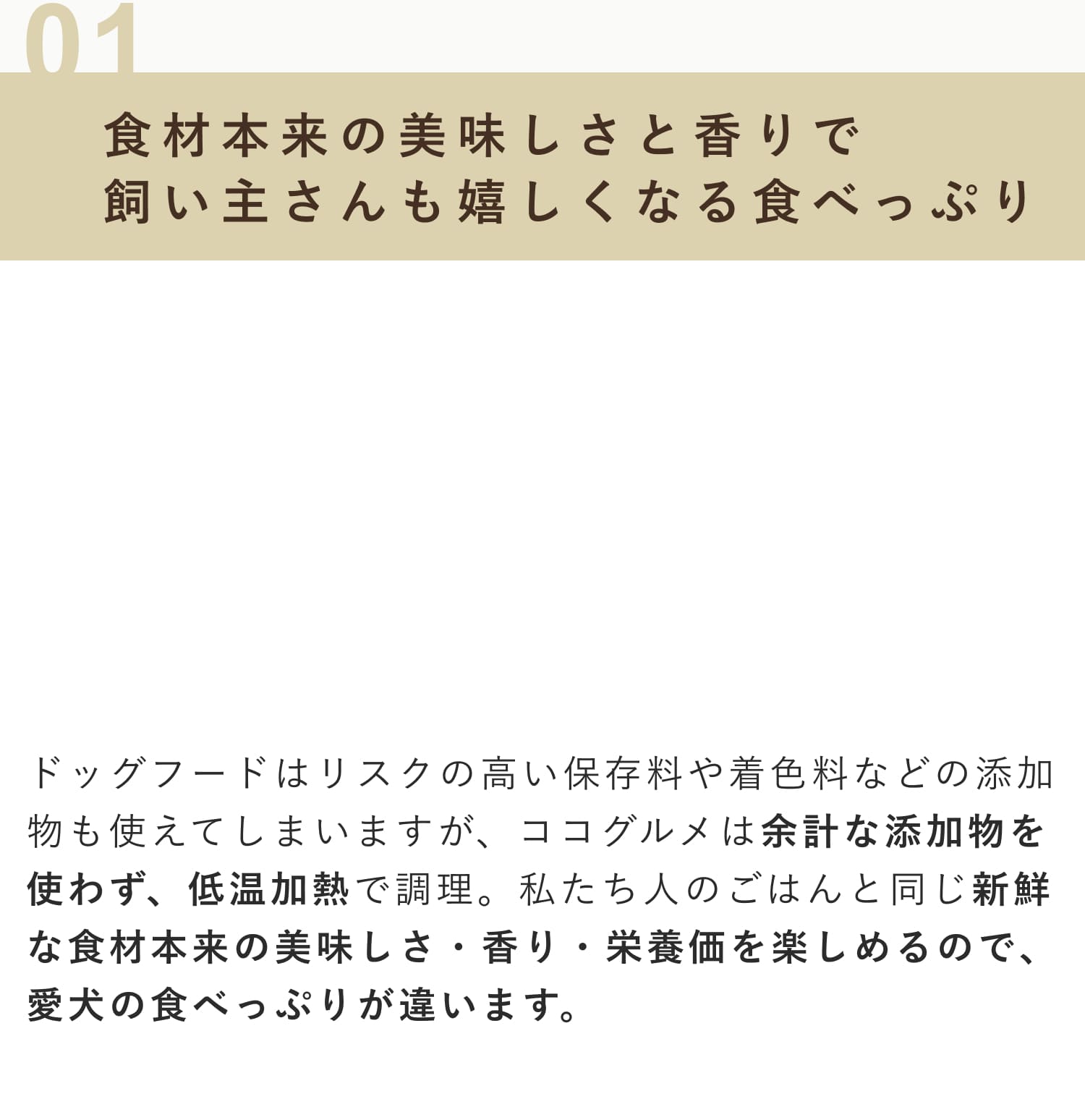 01

食材本来の美味しさと香りで
飼い主さんも嬉しくなる食べっぷり

ドッグフードはリスクの高い保存料や着色料などの添加物も使えてしまいますが、ココグルメは余計な添加物を使わず、低温加熱で調理。私たち人のごはんと同じ新鮮な食材本来の美味しさ・香り・栄養価を楽しめるので、愛犬の食べっぷりが違います。